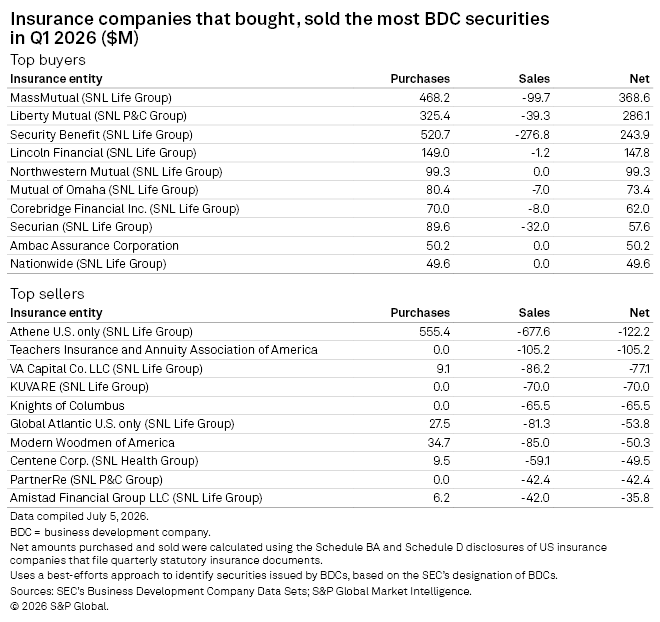 Insurance companies that bought, sold the most BDC securities in Q1 2026 ($M)

Top buyers

| Insurance entity | Purchases | Sales | Net |
|---|---|---|---|
| MassMutual (SNL Life Group) | 468.2 | -99.7 | 368.6 |
| Liberty Mutual (SNL P&C Group) | 325.4 | -39.3 | 286.1 |
| Security Benefit (SNL Life Group) | 520.7 | -276.8 | 243.9 |
| Lincoln Financial (SNL Life Group) | 149.0 | -1.2 | 147.8 |
| Northwestern Mutual (SNL Life Group) | 99.3 | 0.0 | 99.3 |
| Mutual of Omaha (SNL Life Group) | 80.4 | -7.0 | 73.4 |
| Corebridge Financial Inc. (SNL Life Group) | 70.0 | -8.0 | 62.0 |
| Securian (SNL Life Group) | 89.6 | -32.0 | 57.6 |
| Ambac Assurance Corporation | 50.2 | 0.0 | 50.2 |
| Nationwide (SNL Life Group) | 49.6 | 0.0 | 49.6 |

Top sellers

| Insurance entity | Purchases | Sales | Net |
|---|---|---|---|
| Athene U.S. only (SNL Life Group) | 555.4 | -677.6 | -122.2 |
| Teachers Insurance and Annuity Association of America | 0.0 | -105.2 | -105.2 |
| VA Capital Co. LLC (SNL Life Group) | 9.1 | -86.2 | -77.1 |
| KUVARE (SNL Life Group) | 0.0 | -70.0 | -70.0 |
| Knights of Columbus | 0.0 | -65.5 | -65.5 |
| Global Atlantic U.S. only (SNL Life Group) | 27.5 | -81.3 | -53.8 |
| Modern Woodmen of America | 34.7 | -85.0 | -50.3 |
| Centene Corp. (SNL Health Group) | 9.5 | -59.1 | -49.5 |
| PartnerRe (SNL P&C Group) | 0.0 | -42.4 | -42.4 |
| Amistad Financial Group LLC (SNL Life Group) | 6.2 | -42.0 | -35.8 |

Data compiled July 5, 2026.
BDC = business development company.
Net amounts purchased and sold were calculated using the Schedule BA and Schedule D disclosures of US insurance companies that file quarterly statutory insurance documents.
Uses a best-efforts approach to identify securities issued by BDCs, based on the SEC's designation of BDCs.
Sources: SEC's Business Development Company Data Sets; S&P Global Market Intelligence.
© 2026 S&P Global.